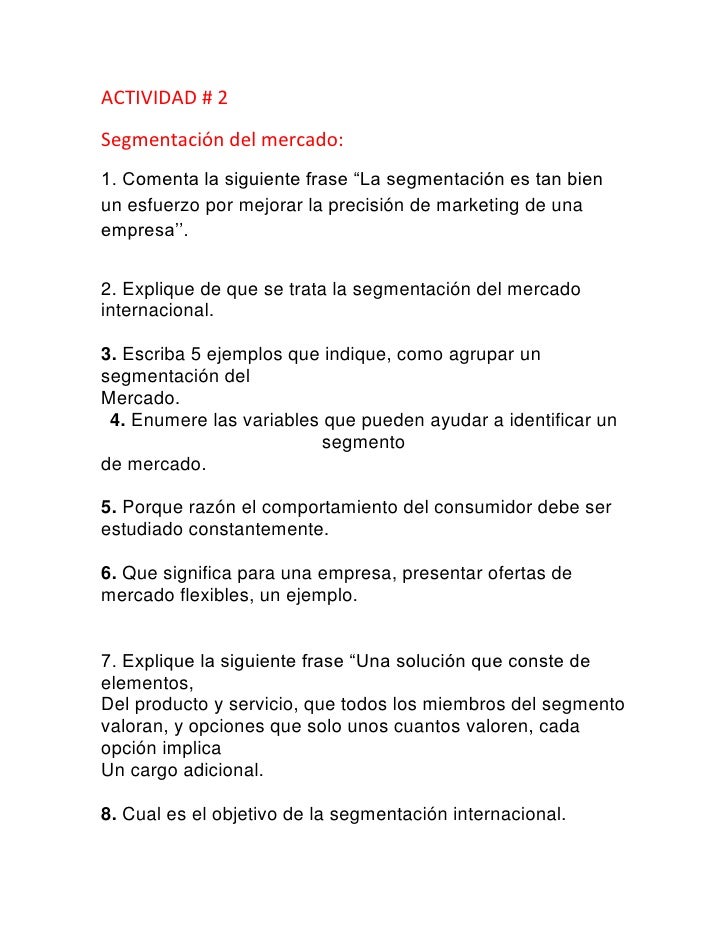 ACTIVIDAD # 2

Segmentación del mercado:

1. Comenta la siguiente frase “La segmentación es tan bien un esfuerzo por mejorar la precisión de marketing de una empresa’’.

2. Explique de que se trata la segmentación del mercado internacional.

3. Escriba 5 ejemplos que indique, como agrupar un segmentación del Mercado.

4. Enumere las variables que pueden ayudar a identificar un segmento de mercado.

5. Porque razón el comportamiento del consumidor debe ser estudiado constantemente.

6. Que significa para una empresa, presentar ofertas de mercado flexibles, un ejemplo.

7. Explique la siguiente frase “Una solución que conste de elementos, Del producto y servicio, que todos los miembros del segmento valoran, y opciones que solo unos cuantos valoren, cada opción implica Un cargo adicional.

8. Cual es el objetivo de la segmentación internacional.